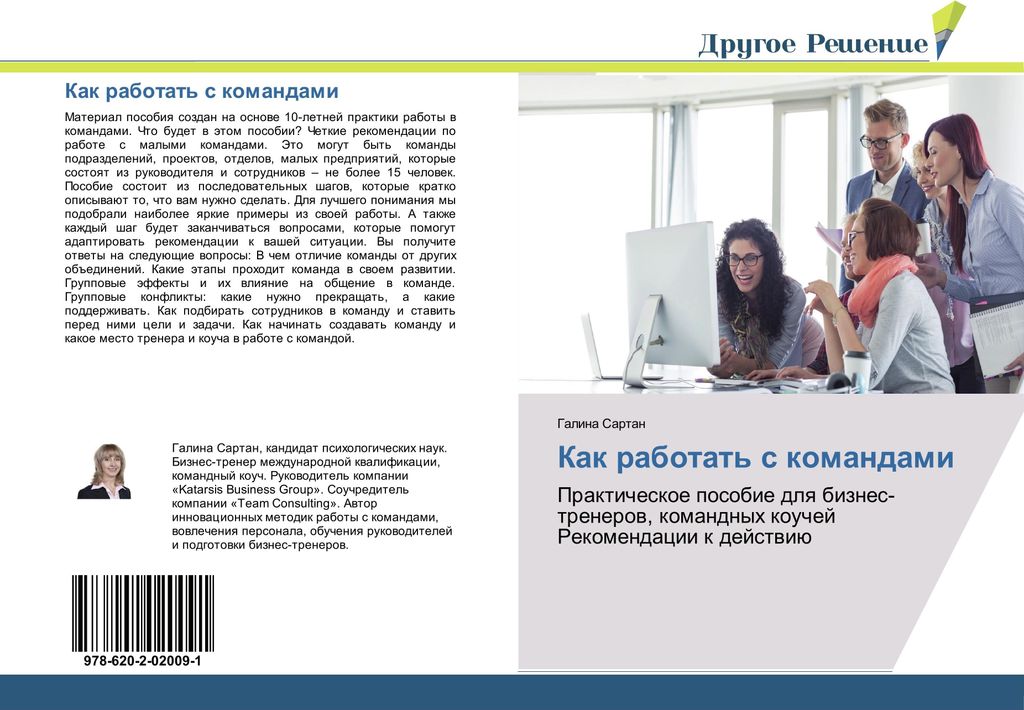 Другое Решение

Как работать с командами

Материал пособия создан на основе 10-летней практики работы в командами. Что будет в этом пособии? Четкие рекомендации по работе с малыми командами. Это могут быть команды подразделений, проектов, отделов, малых предприятий, которые состоят из руководителя и сотрудников – не более 15 человек. Пособие состоит из последовательных шагов, которые кратко описывают то, что вам нужно сделать. Для лучшего понимания мы подобрали наиболее яркие примеры из своей работы. А также каждый шаг будет заканчиваться вопросами, которые помогут адаптировать рекомендации к вашей ситуации. Вы получите ответы на следующие вопросы: В чем отличие команды от других объединений. Какие этапы проходит команда в своем развитии. Групповые эффекты и их влияние на общение в команде. Групповые конфликты: какие нужно прекращать, а какие поддерживать. Как подбирать сотрудников в команду и ставить перед ними цели и задачи. Как начинать создавать команду и какое место тренера и коуча в работе с командой.

Галина Сартан, кандидат психологических наук. Бизнес-тренер международной квалификации, командный коуч. Руководитель компании «Katarsis Business Group». Соучредитель компании «Team Consulting». Автор инновационных методик работы с командами, вовлечения персонала, обучения руководителей и подготовки бизнес-тренеров.

978-620-2-02009-1

Галина Сартан

Как работать с командами

Практическое пособие для бизнес-тренеров, командных коучей Рекомендации к действию